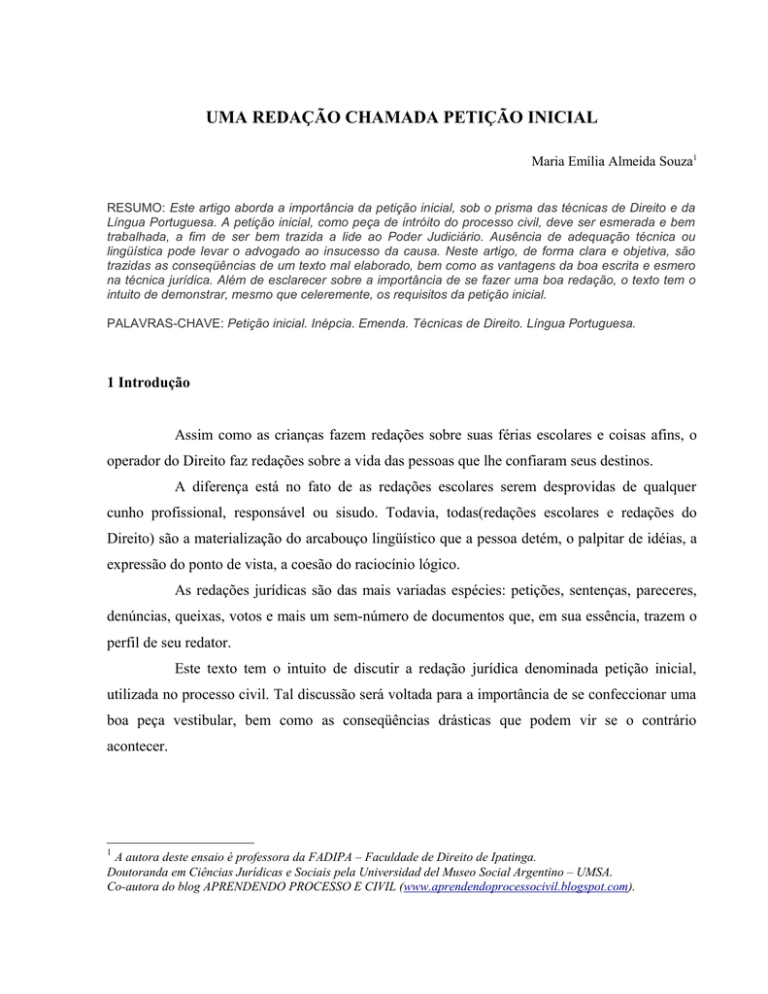 UMA REDAÇÃO CHAMADA PETIÇÃO INICIAL

Maria Emília Almeida Souza$^1$

RESUMO: Este artigo aborda a importância da petição inicial, sob o prisma das técnicas de Direito e da Língua Portuguesa. A petição inicial, como peça de intróito do processo civil, deve ser esmerada e bem trabalhada, a fim de ser bem trazida a lide ao Poder Judiciário. Ausência de adequação técnica ou lingüística pode levar o advogado ao insucesso da causa. Neste artigo, de forma clara e objetiva, são trazidas as conseqüências de um texto mal elaborado, bem como as vantagens da boa escrita e esmero na técnica jurídica. Além de esclarecer sobre a importância de se fazer uma boa redação, o texto tem o intuito de demonstrar, mesmo que celeremente, os requisitos da petição inicial.

PALAVRAS-CHAVE: Petição inicial. Inépcia. Emenda. Técnicas de Direito. Língua Portuguesa.

1 Introdução

Assim como as crianças fazem redações sobre suas férias escolares e coisas afins, o operador do Direito faz redações sobre a vida das pessoas que lhe confiaram seus destinos.

A diferença está no fato de as redações escolares serem desprovidas de qualquer cunho profissional, responsável ou sisudo. Todavia, todas(redações escolares e redações do Direito) são a materialização do arcabouço lingüístico que a pessoa detém, o palpitar de idéias, a expressão do ponto de vista, a coesão do raciocínio lógico.

As redações jurídicas são das mais variadas espécies: petições, sentenças, pareceres, denúncias, queixas, votos e mais um sem-número de documentos que, em sua essência, trazem o perfil de seu redator.

Este texto tem o intuito de discutir a redação jurídica denominada petição inicial, utilizada no processo civil. Tal discussão será voltada para a importância de se confeccionar uma boa peça vestibular, bem como as conseqüências drásticas que podem vir se o contrário acontecer.

$^1$ A autora deste ensaio é professora da FADIPA – Faculdade de Direito de Ipatinga.
Doutoranda em Ciências Jurídicas e Sociais pela Universidad del Museo Social Argentino – UMSA.
Co-autora do blog APRENDENDO PROCESSO E CIVIL (www.aprendendoprocessocivil.blogspot.com).